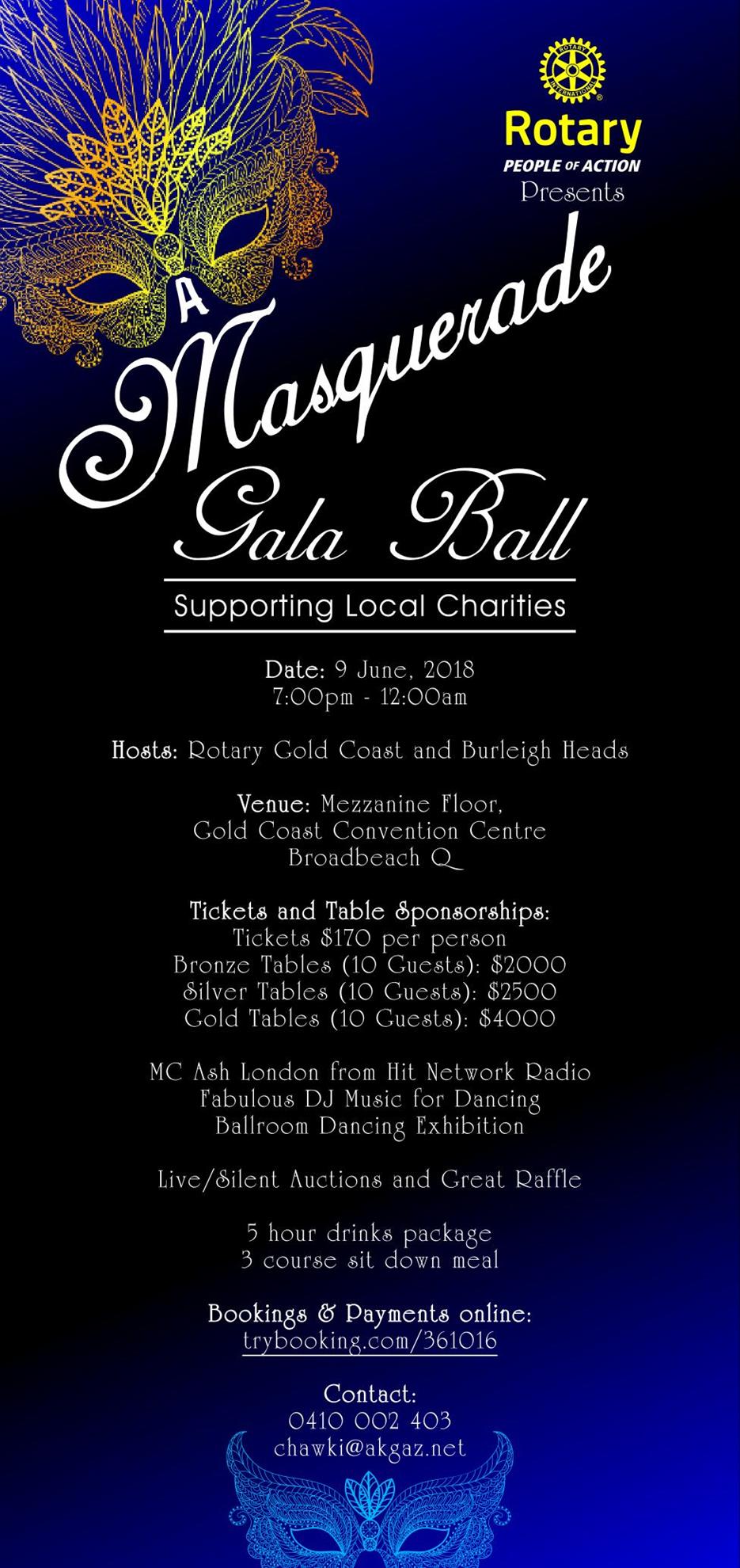 ROTARY INTERNATIONAL

Rotary
PEOPLE OF ACTION
Presents

A Masquerade Gala Ball

Supporting Local Charities

Date: 9 June, 2018
7:00pm - 12:00am

Hosts: Rotary Gold Coast and Burleigh Heads

Venue: Mezzanine Floor,
Gold Coast Convention Centre
Broadbeach Q

Tickets and Table Sponsorships:
Tickets $170 per person
Bronze Tables (10 Guests): $2000
Silver Tables (10 Guests): $2500
Gold Tables (10 Guests): $4000

MC Ash London from Hit Network Radio
Fabulous DJ Music for Dancing
Ballroom Dancing Exhibition

Live/Silent Auctions and Great Raffle

5 hour drinks package
3 course sit down meal

Bookings & Payments online:
trybooking.com/361016

Contact:
0410 002 403
chawki@akgaz.net